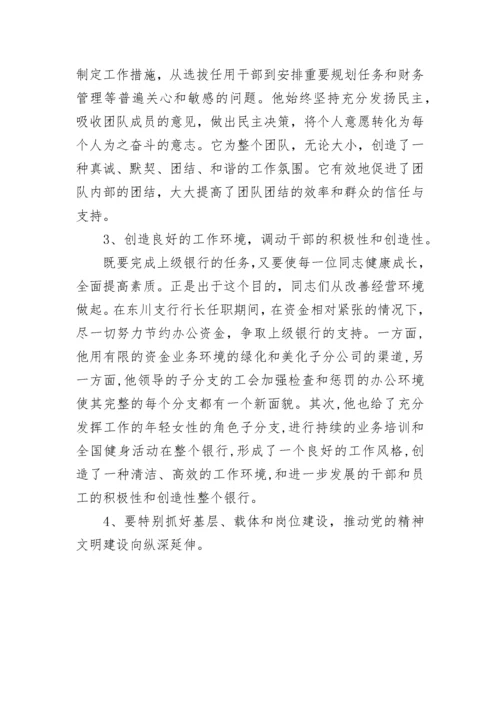 制定工作措施，从选拔任用干部到安排重要规划任务和财务管理等普遍关心和敏感的问题。他始终坚持充分发扬民主，吸收团队成员的意见，做出民主决策，将个人意愿转化为每个人为之奋斗的意志。它为整个团队，无论大小，创造了一种真诚、默契、团结、和谐的工作氛围。它有效地促进了团队内部的团结，大大提高了团队团结的效率和群众的信任与支持。

3、创造良好的工作环境，调动干部的积极性和创造性。

既要完成上级银行的任务，又要使每一位同志健康成长，全面提高素质。正是出于这个目的，同志们从改善经营环境做起。在东川支行行长任职期间，在资金相对紧张的情况下，尽一切努力节约办公资金，争取上级银行的支持。一方面，他用有限的资金业务环境的绿化和美化子分公司的渠道，另一方面，他领导的子分支的工会加强检查和惩罚的办公环境使其完整的每个分支都有一个新面貌。其次，他也给了充分发挥工作的年轻女性的角色子分支，进行持续的业务培训和全国健身活动在整个银行，形成了一个良好的工作风格，创造了一种清洁、高效的工作环境，和进一步发展的干部和员工的积极性和创造性整个银行。

4、要特别抓好基层、载体和岗位建设，推动党的精神文明建设向纵深延伸。